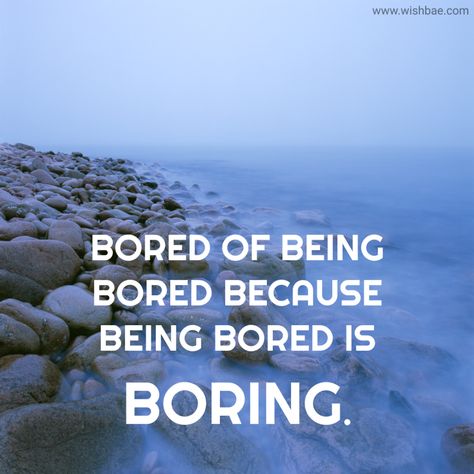 www.wishbae.com

BORED OF BEING BORED BECAUSE BEING BORED IS BORING.